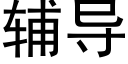 辅导